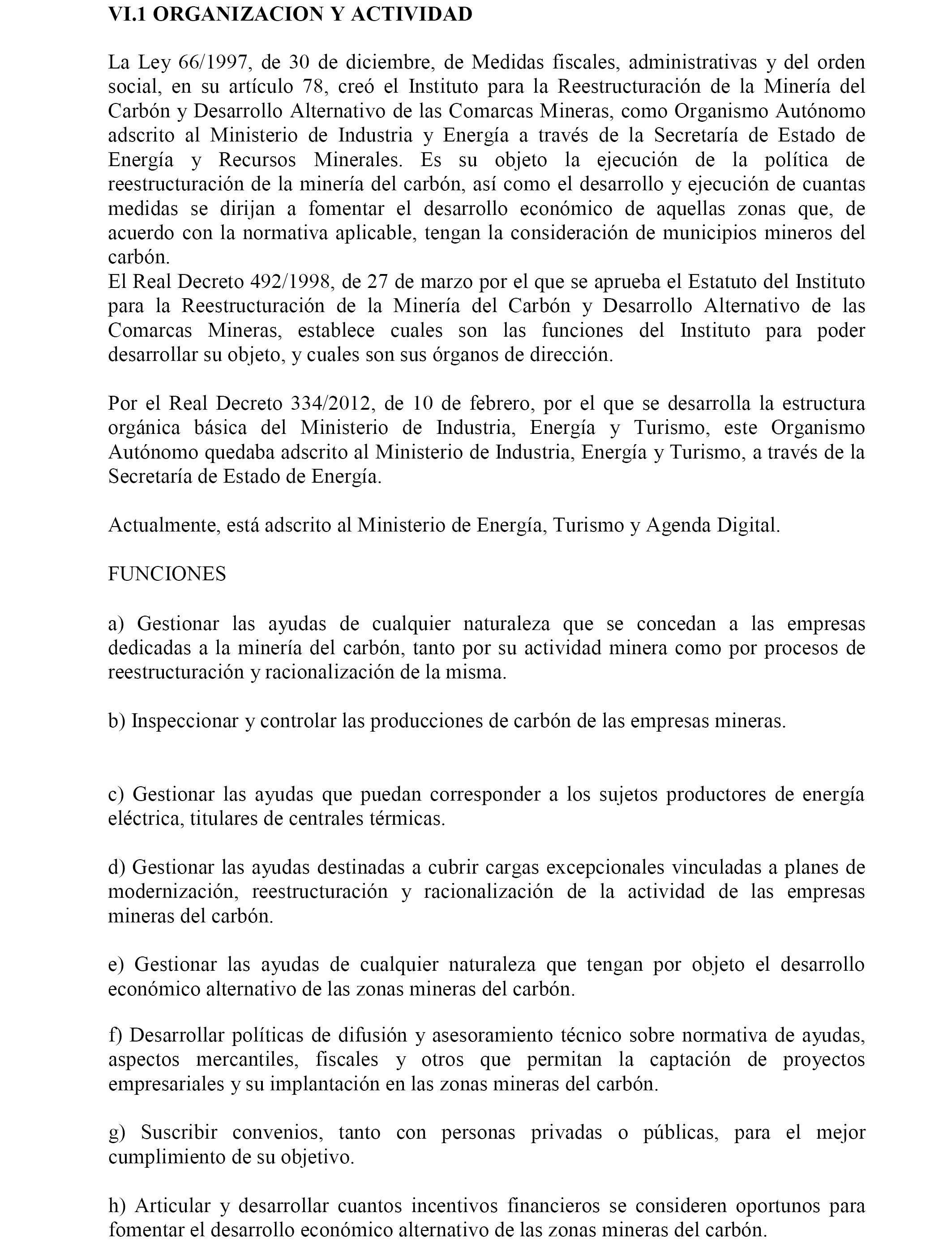 VI.1 ORGANIZACION Y ACTIVIDAD

La Ley 66/1997, de 30 de diciembre, de Medidas fiscales, administrativas y del orden social, en su artículo 78, creó el Instituto para la Reestructuración de la Minería del Carbón y Desarrollo Alternativo de las Comarcas Mineras, como Organismo Autónomo adscrito al Ministerio de Industria y Energía a través de la Secretaría de Estado de Energía y Recursos Minerales. Es su objeto la ejecución de la política de reestructuración de la minería del carbón, así como el desarrollo y ejecución de cuantas medidas se dirijan a fomentar el desarrollo económico de aquellas zonas que, de acuerdo con la normativa aplicable, tengan la consideración de municipios mineros del carbón.
El Real Decreto 492/1998, de 27 de marzo por el que se aprueba el Estatuto del Instituto para la Reestructuración de la Minería del Carbón y Desarrollo Alternativo de las Comarcas Mineras, establece cuales son las funciones del Instituto para poder desarrollar su objeto, y cuales son sus órganos de dirección.

Por el Real Decreto 334/2012, de 10 de febrero, por el que se desarrolla la estructura orgánica básica del Ministerio de Industria, Energía y Turismo, este Organismo Autónomo quedaba adscrito al Ministerio de Industria, Energía y Turismo, a través de la Secretaría de Estado de Energía.

Actualmente, está adscrito al Ministerio de Energía, Turismo y Agenda Digital.

FUNCIONES

a) Gestionar las ayudas de cualquier naturaleza que se concedan a las empresas dedicadas a la minería del carbón, tanto por su actividad minera como por procesos de reestructuración y racionalización de la misma.

b) Inspeccionar y controlar las producciones de carbón de las empresas mineras.

c) Gestionar las ayudas que puedan corresponder a los sujetos productores de energía eléctrica, titulares de centrales térmicas.

d) Gestionar las ayudas destinadas a cubrir cargas excepcionales vinculadas a planes de modernización, reestructuración y racionalización de la actividad de las empresas mineras del carbón.

e) Gestionar las ayudas de cualquier naturaleza que tengan por objeto el desarrollo económico alternativo de las zonas mineras del carbón.

f) Desarrollar políticas de difusión y asesoramiento técnico sobre normativa de ayudas, aspectos mercantiles, fiscales y otros que permitan la captación de proyectos empresariales y su implantación en las zonas mineras del carbón.

g) Suscribir convenios, tanto con personas privadas o públicas, para el mejor cumplimiento de su objetivo.

h) Articular y desarrollar cuantos incentivos financieros se consideren oportunos para fomentar el desarrollo económico alternativo de las zonas mineras del carbón.